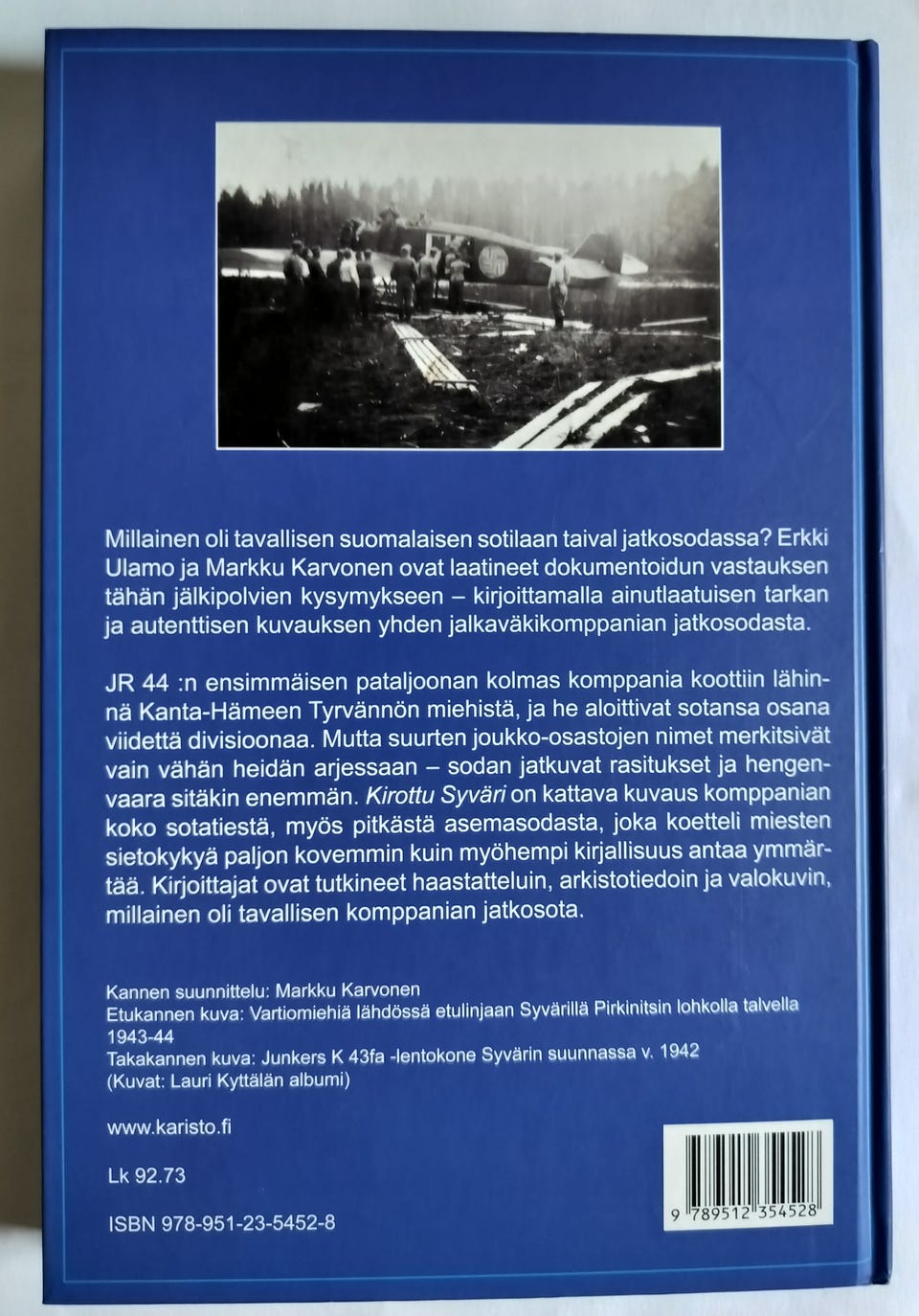 Millainen oli tavallisen suomalaisen sotilaan taival jatkosodassa? Erkki Ulamo ja Markku Karvonen ovat laatineet dokumentoidun vastauksen tähän jälkipolvien kysymykseen – kirjoittamalla ainutlaatuisen tarkan ja autenttisen kuvauksen yhden jalkaväkikomppanian jatkosodasta.

JR 44 :n ensimmäisen pataljoonan kolmas komppania koottiin lähinnä Kanta-Hämeen Tyrvännön miehistä, ja he aloittivat sotansa osana viidettä divisioonaa. Mutta suurten joukko-osastojen nimet merkitsivät vain vähän heidän arjessaan – sodan jatkuvat rasitukset ja hengenvaara sitäkin enemmän. Kirottu Syväri on kattava kuvaus komppanian koko sotatiestä, myös pitkästä asemasodasta, joka koetteli miesten sietokykyä paljon kovemmin kuin myöhempi kirjallisuus antaa ymmärtää. Kirjoittajat ovat tutkineet haastatteluin, arkistotiedoin ja valokuvin, millainen oli tavallisen komppanian jatkosota.

Kannen suunnittelu: Markku Karvonen
Etukannen kuva: Vartiomiehiä lähdössä etulinjaan Syvärillä Pirkinitsin lohkolla talvella 1943-44
Takakannen kuva: Junkers K 43fa -lentokone Syvärin suunnassa v. 1942
(Kuvat: Lauri Kyttälän albumi)

www.karisto.fi

Lk 92.73

ISBN 978-951-23-5452-8

9 789512 354528